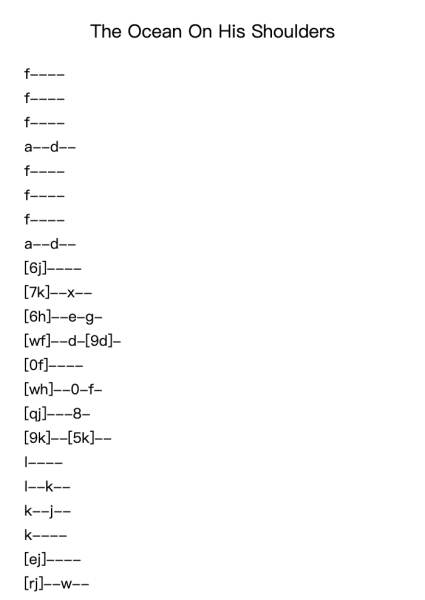 The Ocean On His Shoulders

f----
f----
f----
a--d--
f----
f----
f----
a--d--
[6j]----
[7k]--x--
[6h]--e-g-
[wf]--d-[9d]-
[0f]----
[wh]--0-f-
[qj]---8-
[9k]--[5k]--
l----
l--k--
k--j--
k----
[ej]----
[rj]--w--